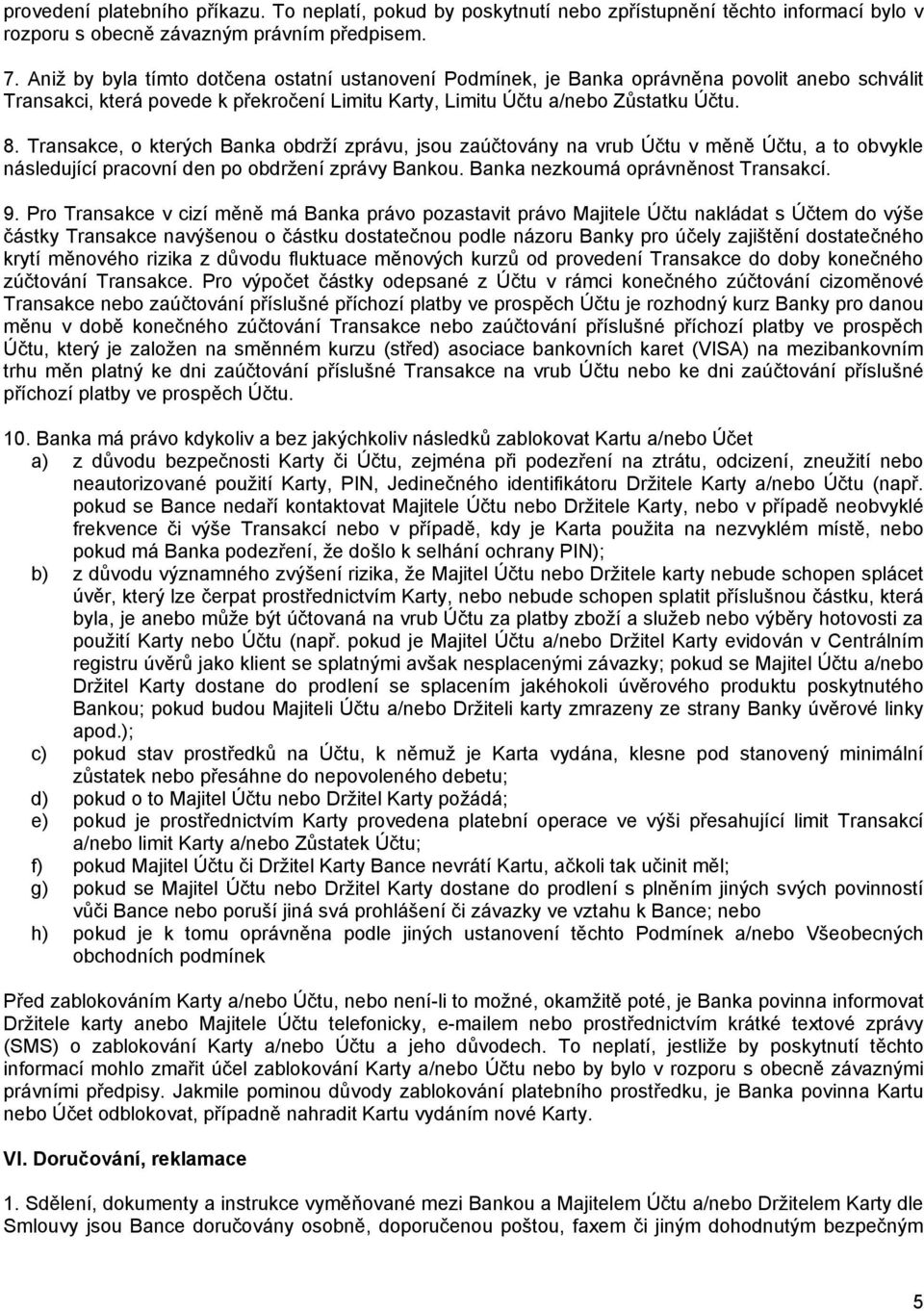 provedení platebního příkazu. To neplatí, pokud by poskytnutí nebo zpřístupnění těchto informací bylo v rozporu s obecně závazným právním předpisem.

7. Aniž by byla tímto dotčena ostatní ustanovení Podmínek, je Banka oprávněna povolit anebo schválit Transakci, která povede k překročení Limitu Karty, Limitu Účtu a/nebo Zůstatku Účtu.

8. Transakce, o kterých Banka obdrží zprávu, jsou zaúčtovány na vrub Účtu v měně Účtu, a to obvykle následující pracovní den po obdržení zprávy Bankou. Banka nezkoumá oprávněnost Transakcí.

9. Pro Transakce v cizí měně má Banka právo pozastavit právo Majitele Účtu nakládat s Účtem do výše částky Transakce navýšenou o částku dostatečnou podle názoru Banky pro účely zajištění dostatečného krytí měnového rizika z důvodu fluktuace měnových kurzů od provedení Transakce do doby konečného zúčtování Transakce. Pro výpočet částky odepsané z Účtu v rámci konečného zúčtování cizoměnové Transakce nebo zaúčtování příslušné příchozí platby ve prospěch Účtu je rozhodný kurz Banky pro danou měnu v době konečného zúčtování Transakce nebo zaúčtování příslušné příchozí platby ve prospěch Účtu, který je založen na směnném kurzu (střed) asociace bankovních karet (VISA) na mezibankovním trhu měn platný ke dni zaúčtování příslušné Transakce na vrub Účtu nebo ke dni zaúčtování příslušné příchozí platby ve prospěch Účtu.

10. Banka má právo kdykoliv a bez jakýchkoliv následků zablokovat Kartu a/nebo Účet
a) z důvodu bezpečnosti Karty či Účtu, zejména při podezření na ztrátu, odcizení, zneužití nebo neautorizované použití Karty, PIN, Jedinečného identifikátoru Držitele Karty a/nebo Účtu (např. pokud se Bance nedaří kontaktovat Majitele Účtu nebo Držitele Karty, nebo v případě neobvyklé frekvence či výše Transakcí nebo v případě, kdy je Karta použita na nezvyklém místě, nebo pokud má Banka podezření, že došlo k selhání ochrany PIN);
b) z důvodu významného zvýšení rizika, že Majitel Účtu nebo Držitele karty nebude schopen splácet úvěr, který lze čerpat prostřednictvím Karty, nebo nebude schopen splatit příslušnou částku, která byla, je anebo může být účtovaná na vrub Účtu za platby zboží a služeb nebo výběry hotovosti za použití Karty nebo Účtu (např. pokud je Majitel Účtu a/nebo Držitel Karty evidován v Centrálním registru úvěrů jako klient se splatnými avšak nesplacenými závazky; pokud se Majitel Účtu a/nebo Držitel Karty dostane do prodlení se splacením jakéhokoli úvěrového produktu poskytnutého Bankou; pokud budou Majiteli Účtu a/nebo Držiteli karty zmrazeny ze strany Banky úvěrové linky apod.);
c) pokud stav prostředků na Účtu, k němuž je Karta vydána, klesne pod stanovený minimální zůstatek nebo přesáhne do nepovoleného debetu;
d) pokud o to Majitel Účtu nebo Držitel Karty požádá;
e) pokud je prostřednictvím Karty provedena platební operace ve výši přesahující limit Transakcí a/nebo limit Karty a/nebo Zůstatek Účtu;
f) pokud Majitel Účtu či Držitel Karty Bance nevrátí Kartu, ačkoli tak učinit měl;
g) pokud se Majitel Účtu nebo Držitel Karty dostane do prodlení s plněním jiných svých povinností vůči Bance nebo poruší jiná svá prohlášení či závazky ve vztahu k Bance; nebo
h) pokud je k tomu oprávněna podle jiných ustanovení těchto Podmínek a/nebo Všeobecných obchodních podmínek

Před zablokováním Karty a/nebo Účtu, nebo není-li to možné, okamžitě poté, je Banka povinna informovat Držitele karty anebo Majitele Účtu telefonicky, e-mailem nebo prostřednictvím krátké textové zprávy (SMS) o zablokování Karty a/nebo Účtu a jeho důvodech. To neplatí, jestliže by poskytnutí těchto informací mohlo zmařit účel zablokování Karty a/nebo Účtu nebo by bylo v rozporu s obecně závaznými právními předpisy. Jakmile pominou důvody zablokování platebního prostředku, je Banka povinna Kartu nebo Účet odblokovat, případně nahradit Kartu vydáním nové Karty.

VI. Doručování, reklamace

1. Sdělení, dokumenty a instrukce vyměňované mezi Bankou a Majitelem Účtu a/nebo Držitelem Karty dle Smlouvy jsou Bance doručovány osobně, doporučenou poštou, faxem či jiným dohodnutým bezpečným

5